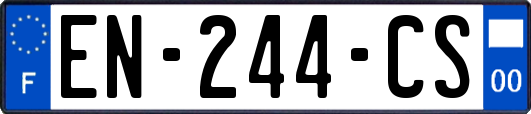 F
EN-244-CS
00